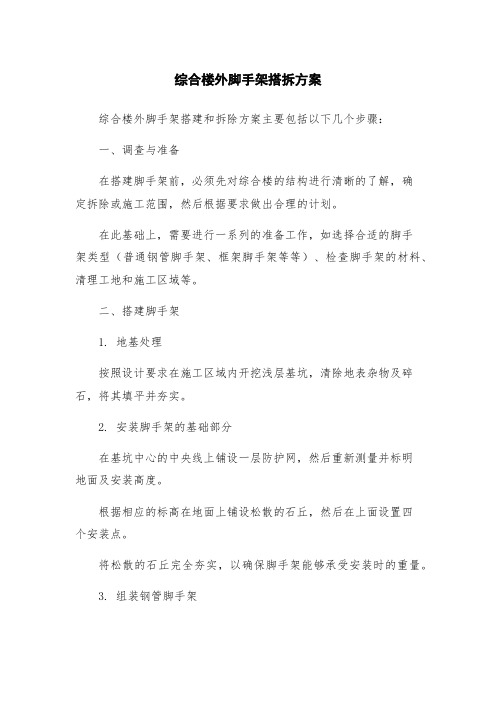 综合楼外脚手架搭拆方案

综合楼外脚手架搭建和拆除方案主要包括以下几个步骤：

一、调查与准备

在搭建脚手架前，必须先对综合楼的结构进行清晰的了解，确定拆除或施工范围，然后根据要求做出合理的计划。

在此基础上，需要进行一系列的准备工作，如选择合适的脚手架类型（普通钢管脚手架、框架脚手架等等）、检查脚手架的材料、清理工地和施工区域等。

二、搭建脚手架

1. 地基处理

按照设计要求在施工区域内开挖浅层基坑，清除地表杂物及碎石，将其填平并夯实。

2. 安装脚手架的基础部分

在基坑中心的中央线上铺设一层防护网，然后重新测量并标明地面及安装高度。

根据相应的标高在地面上铺设松散的石丘，然后在上面设置四个安装点。

将松散的石丘完全夯实，以确保脚手架能够承受安装时的重量。

3. 组装钢管脚手架